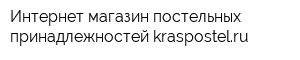 Интернет магазин постельных принадлежностей kraspostel.ru